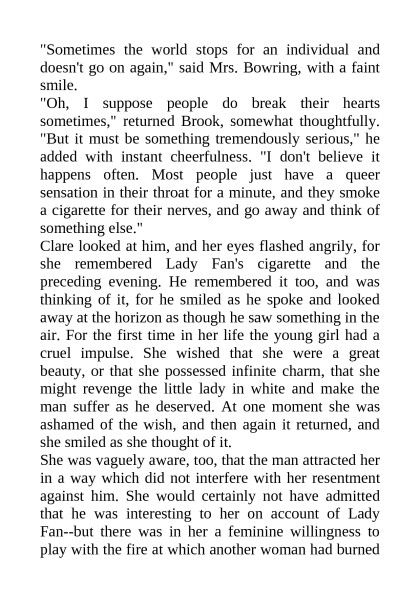 "Sometimes the world stops for an individual and doesn't go on again," said Mrs. Bowring, with a faint smile.
"Oh, I suppose people do break their hearts sometimes," returned Brook, somewhat thoughtfully. "But it must be something tremendously serious," he added with instant cheerfulness. "I don't believe it happens often. Most people just have a queer sensation in their throat for a minute, and they smoke a cigarette for their nerves, and go away and think of something else."
Clare looked at him, and her eyes flashed angrily, for she remembered Lady Fan's cigarette and the preceding evening. He remembered it too, and was thinking of it, for he smiled as he spoke and looked away at the horizon as though he saw something in the air. For the first time in her life the young girl had a cruel impulse. She wished that she were a great beauty, or that she possessed infinite charm, that she might revenge the little lady in white and make the man suffer as he deserved. At one moment she was ashamed of the wish, and then again it returned, and she smiled as she thought of it.
She was vaguely aware, too, that the man attracted her in a way which did not interfere with her resentment against him. She would certainly not have admitted that he was interesting to her on account of Lady Fan--but there was in her a feminine willingness to play with the fire at which another woman had burned